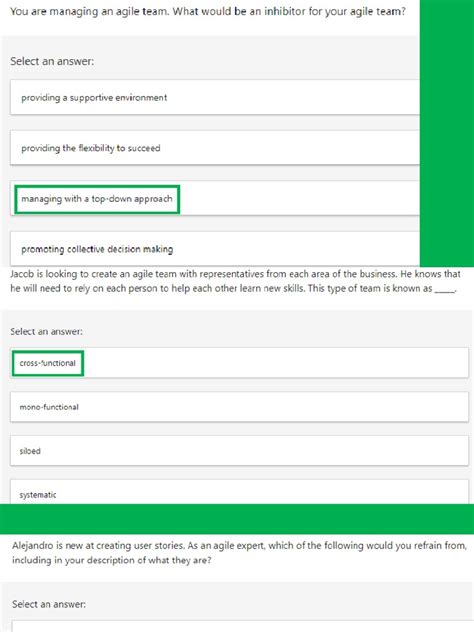 You are managing an agile team. What would be an inhibitor for your agile team?

Select an answer:

providing a supportive environment

providing the flexibility to succeed

managing with a top-down approach

promoting collective decision making

Jacob is looking to create an agile team with representatives from each area of the business. He knows that he will need to rely on each person to help each other learn new skills. This type of team is known as _____.

Select an answer:

cross-functional

mono-functional

siloed

systematic

Alejandro is new at creating user stories. As an agile expert, which of the following would you refrain from, including in your description of what they are?

Select an answer: